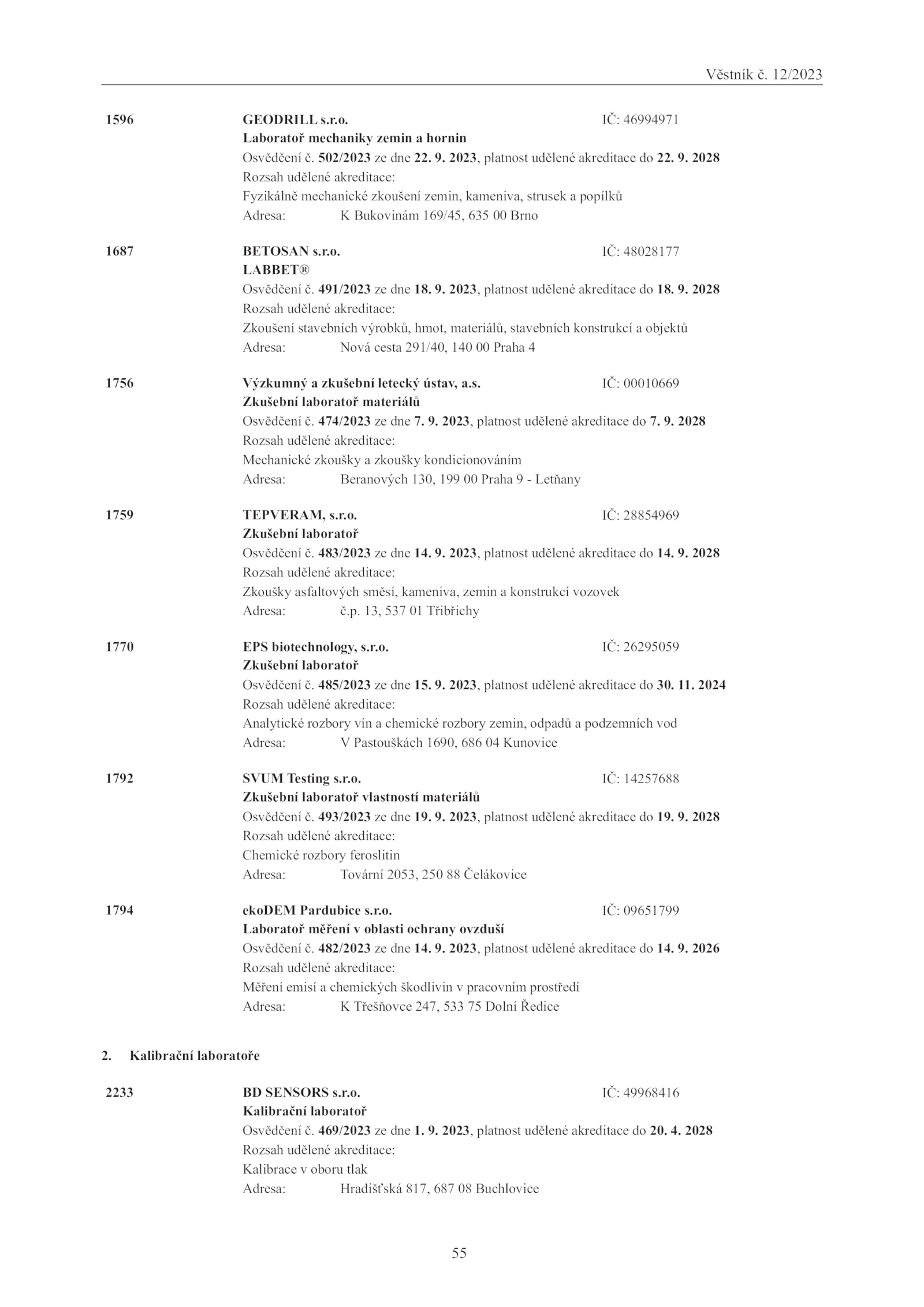 Věstník č. 12/2023

1596 GEODRILL s.r.o. IČ: 46994971
Laboratoř mechaniky zemin a hornin
Osvědčení č. 502/2023 ze dne 22. 9. 2023, platnost udělené akreditace do 22. 9. 2028
Rozsah udělené akreditace:
Fyzikálně mechanické zkoušení zemin, kameniva, strusek a popílků
Adresa: K Bukovinám 169/45, 635 00 Brno

1687 BETOSAN s.r.o. IČ: 48028177
LABBET®
Osvědčení č. 491/2023 ze dne 18. 9. 2023, platnost udělené akreditace do 18. 9. 2028
Rozsah udělené akreditace:
Zkoušení stavebních výrobků, hmot, materiálů, stavebních konstrukcí a objektů
Adresa: Nová cesta 291/40, 140 00 Praha 4

1756 Výzkumný a zkušební letecký ústav, a.s. IČ: 00010669
Zkušební laboratoř materiálů
Osvědčení č. 474/2023 ze dne 7. 9. 2023, platnost udělené akreditace do 7. 9. 2028
Rozsah udělené akreditace:
Mechanické zkoušky a zkoušky kondicionováním
Adresa: Beranových 130, 199 00 Praha 9 - Letňany

1759 TEPVERAM, s.r.o. IČ: 28854969
Zkušební laboratoř
Osvědčení č. 483/2023 ze dne 14. 9. 2023, platnost udělené akreditace do 14. 9. 2028
Rozsah udělené akreditace:
Zkoušky asfaltových směsí, kameniva, zemin a konstrukcí vozovek
Adresa: č.p. 13, 537 01 Třibřichy

1770 EPS biotechnology, s.r.o. IČ: 26295059
Zkušební laboratoř
Osvědčení č. 485/2023 ze dne 15. 9. 2023, platnost udělené akreditace do 30. 11. 2024
Rozsah udělené akreditace:
Analytické rozbory vín a chemické rozbory zemin, odpadů a podzemních vod
Adresa: V Pastouškách 1690, 686 04 Kunovice

1792 SVUM Testing s.r.o. IČ: 14257688
Zkušební laboratoř vlastností materiálů
Osvědčení č. 493/2023 ze dne 19. 9. 2023, platnost udělené akreditace do 19. 9. 2028
Rozsah udělené akreditace:
Chemické rozbory feroslitin
Adresa: Tovární 2053, 250 88 Čelákovice

1794 ekoDEM Pardubice s.r.o. IČ: 09651799
Laboratoř měření v oblasti ochrany ovzduší
Osvědčení č. 482/2023 ze dne 14. 9. 2023, platnost udělené akreditace do 14. 9. 2026
Rozsah udělené akreditace:
Měření emisí a chemických škodlivin v pracovním prostředí
Adresa: K Třešňovce 247, 533 75 Dolní Ředice

2. Kalibrační laboratoře

2233 BD SENSORS s.r.o. IČ: 49968416
Kalibrační laboratoř
Osvědčení č. 469/2023 ze dne 1. 9. 2023, platnost udělené akreditace do 20. 4. 2028
Rozsah udělené akreditace:
Kalibrace v oboru tlak
Adresa: Hradišťská 817, 687 08 Buchlovice

55